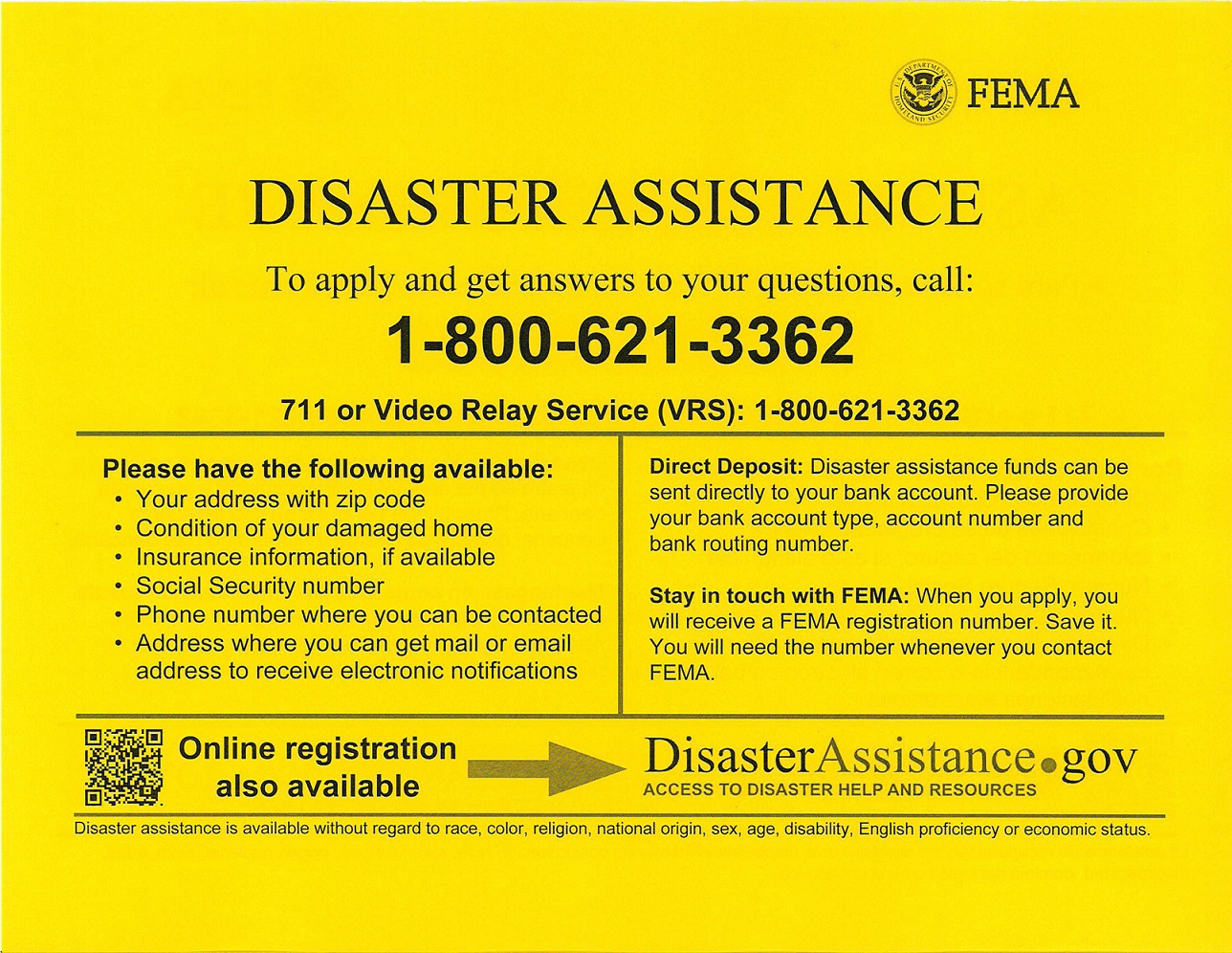 U.S. DEPARTMENT OF HOMELAND SECURITY

FEMA

DISASTER ASSISTANCE

To apply and get answers to your questions, call:

1-800-621-3362

711 or Video Relay Service (VRS): 1-800-621-3362

Please have the following available:
• Your address with zip code
• Condition of your damaged home
• Insurance information, if available
• Social Security number
• Phone number where you can be contacted
• Address where you can get mail or email address to receive electronic notifications

Direct Deposit: Disaster assistance funds can be sent directly to your bank account. Please provide your bank account type, account number and bank routing number.

Stay in touch with FEMA: When you apply, you will receive a FEMA registration number. Save it. You will need the number whenever you contact FEMA.

Online registration also available

DisasterAssistance.gov
ACCESS TO DISASTER HELP AND RESOURCES

Disaster assistance is available without regard to race, color, religion, national origin, sex, age, disability, English proficiency or economic status.